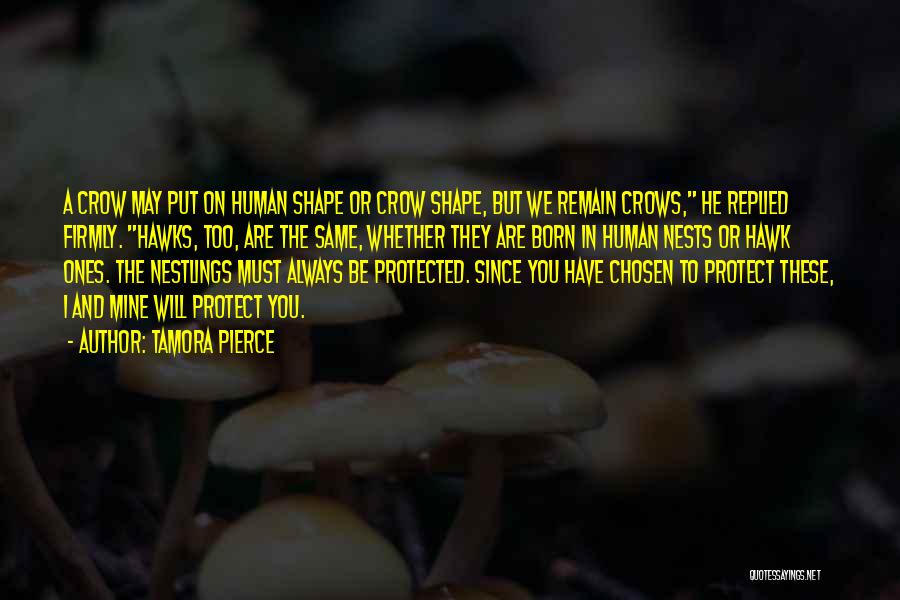 A CROW MAY PUT ON HUMAN SHAPE OR CROW SHAPE, BUT WE REMAIN CROWS," HE REPLIED FIRMLY. "HAWKS, TOO, ARE THE SAME, WHETHER THEY ARE BORN IN HUMAN NESTS OR HAWK ONES. THE NESTLINGS MUST ALWAYS BE PROTECTED. SINCE YOU HAVE CHOSEN TO PROTECT THESE, I AND MINE WILL PROTECT YOU.

- AUTHOR: TAMORA PIERCE

QUOTESSAYINGS.NET